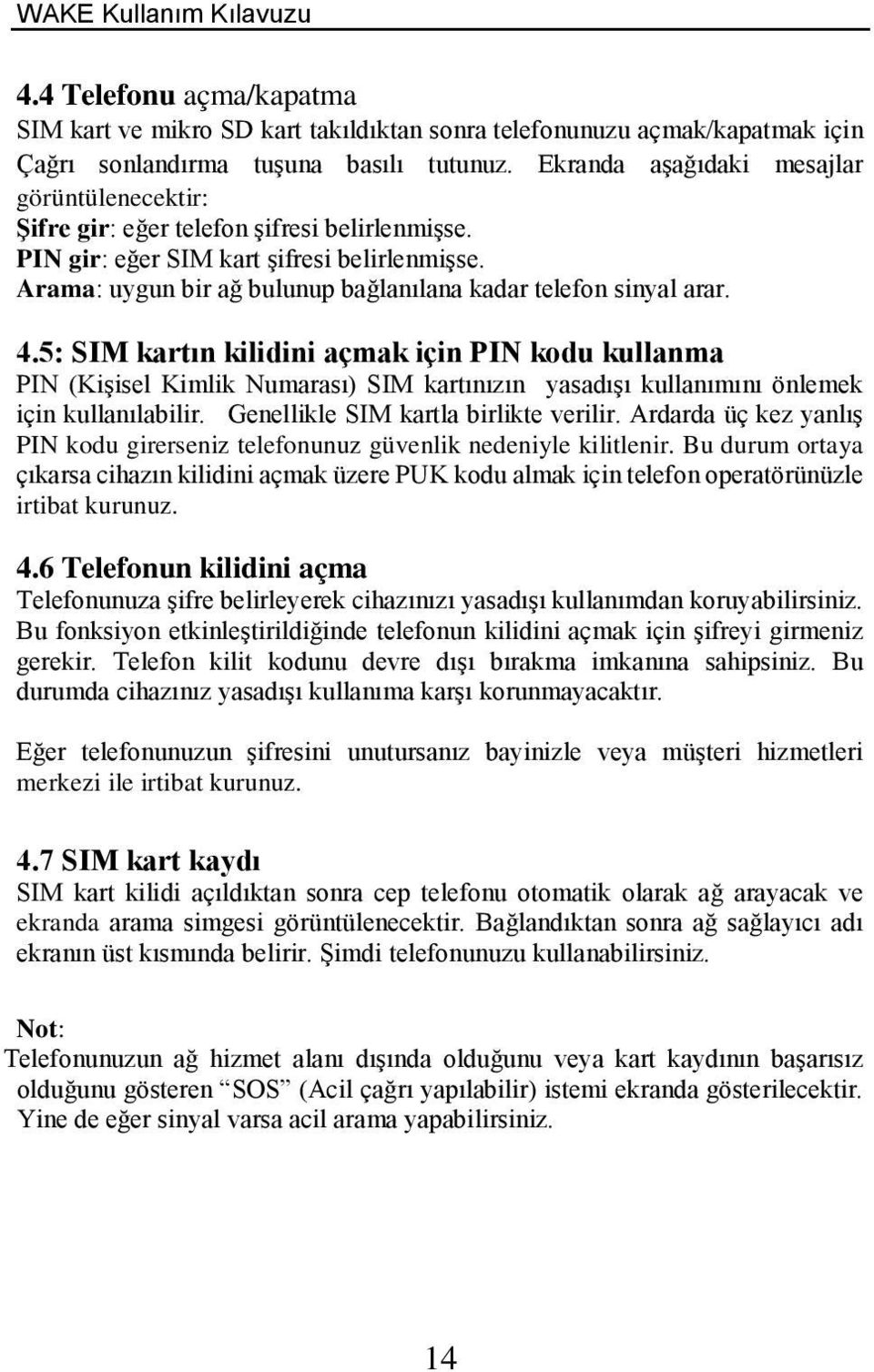 WAKE Kullanım Kılavuzu

4.4 Telefonu açma/kapatma
SIM kart ve mikro SD kart takıldıktan sonra telefonunuzu açmak/kapatmak için Çağrı sonlandırma tuşuna basılı tutunuz. Ekranda aşağıdaki mesajlar görüntülenecektir:
Şifre gir: eğer telefon şifresi belirlenmişse.
PIN gir: eğer SIM kart şifresi belirlenmişse.
Arama: uygun bir ağ bulunup bağlanılana kadar telefon sinyal arar.

4.5: SIM kartın kilidini açmak için PIN kodu kullanma
PIN (Kişisel Kimlik Numarası) SIM kartınızın yasadışı kullanımını önlemek için kullanılabilir. Genellikle SIM kartla birlikte verilir. Ardarda üç kez yanlış PIN kodu girerseniz telefonunuz güvenlik nedeniyle kilitlenir. Bu durum ortaya çıkarsa cihazın kilidini açmak üzere PUK kodu almak için telefon operatörünüzle irtibat kurunuz.

4.6 Telefonun kilidini açma
Telefonunuza şifre belirleyerek cihazınızı yasadışı kullanımdan koruyabilirsiniz. Bu fonksiyon etkinleştirildiğinde telefonun kilidini açmak için şifreyi girmeniz gerekir. Telefon kilit kodunu devre dışı bırakma imkanına sahipsiniz. Bu durumda cihazınız yasadışı kullanıma karşı korunmayacaktır.

Eğer telefonunuzun şifresini unutursanız bayinizle veya müşteri hizmetleri merkezi ile irtibat kurunuz.

4.7 SIM kart kaydı
SIM kart kilidi açıldıktan sonra cep telefonu otomatik olarak ağ arayacak ve ekranda arama simgesi görüntülenecektir. Bağlandıktan sonra ağ sağlayıcı adı ekranın üst kısmında belirir. Şimdi telefonunuzu kullanabilirsiniz.

Not:
Telefonunuzun ağ hizmet alanı dışında olduğunu veya kart kaydının başarısız olduğunu gösteren “SOS” (Acil çağrı yapılabilir) istemi ekranda gösterilecektir. Yine de eğer sinyal varsa acil arama yapabilirsiniz.

14